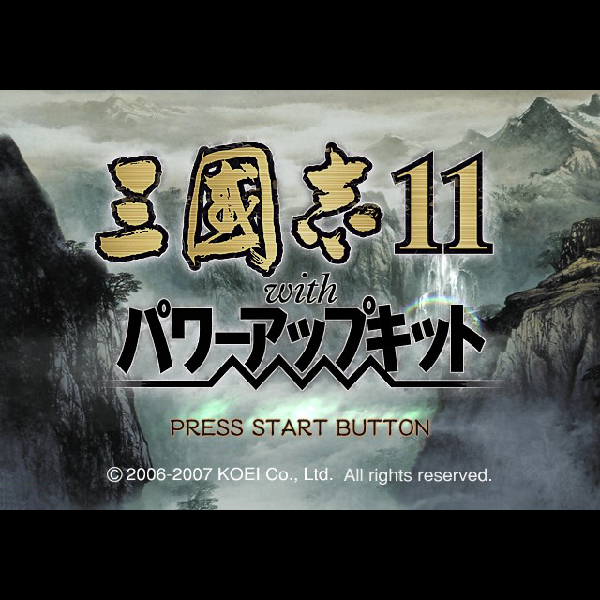 三國志11

with

パワーアップキット

PRESS START BUTTON

© 2006-2007 KOEI Co., Ltd. All rights reserved.